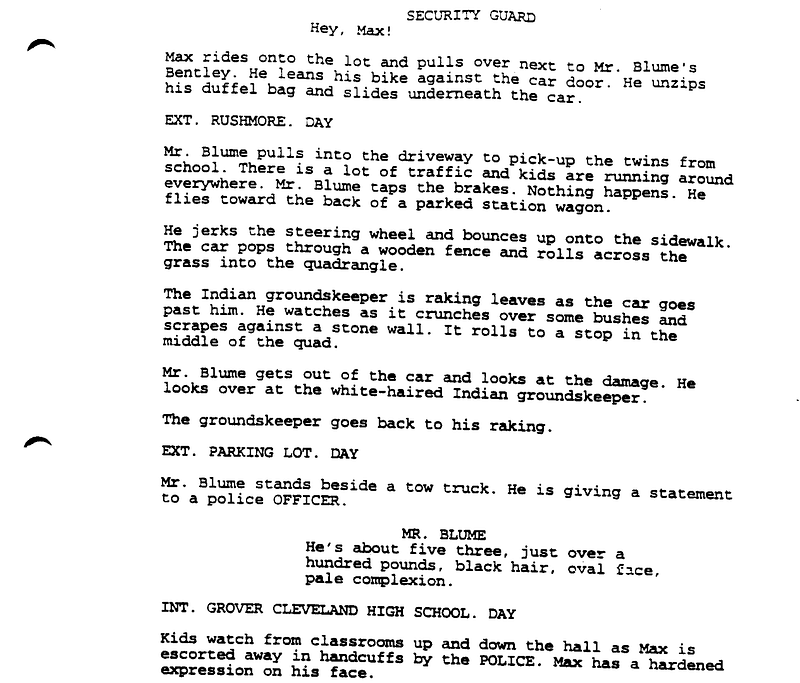 SECURITY GUARD
Hey, Max!

Max rides onto the lot and pulls over next to Mr. Blume's Bentley. He leans his bike against the car door. He unzips his duffel bag and slides underneath the car.

EXT. RUSHMORE. DAY

Mr. Blume pulls into the driveway to pick-up the twins from school. There is a lot of traffic and kids are running around everywhere. Mr. Blume taps the brakes. Nothing happens. He flies toward the back of a parked station wagon.

He jerks the steering wheel and bounces up onto the sidewalk. The car pops through a wooden fence and rolls across the grass into the quadrangle.

The Indian groundskeeper is raking leaves as the car goes past him. He watches as it crunches over some bushes and scrapes against a stone wall. It rolls to a stop in the middle of the quad.

Mr. Blume gets out of the car and looks at the damage. He looks over at the white-haired Indian groundskeeper.

The groundskeeper goes back to his raking.

EXT. PARKING LOT. DAY

Mr. Blume stands beside a tow truck. He is giving a statement to a police OFFICER.

MR. BLUME
He's about five three, just over a hundred pounds, black hair, oval face, pale complexion.

INT. GROVER CLEVELAND HIGH SCHOOL. DAY

Kids watch from classrooms up and down the hall as Max is escorted away in handcuffs by the POLICE. Max has a hardened expression on his face.